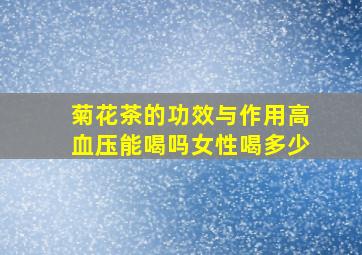 菊花茶的功效与作用高血压能喝吗女性喝多少